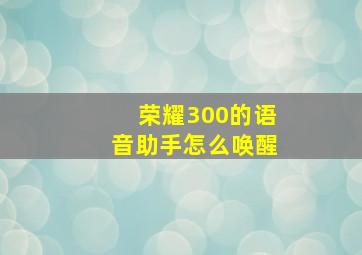 荣耀300的语音助手怎么唤醒